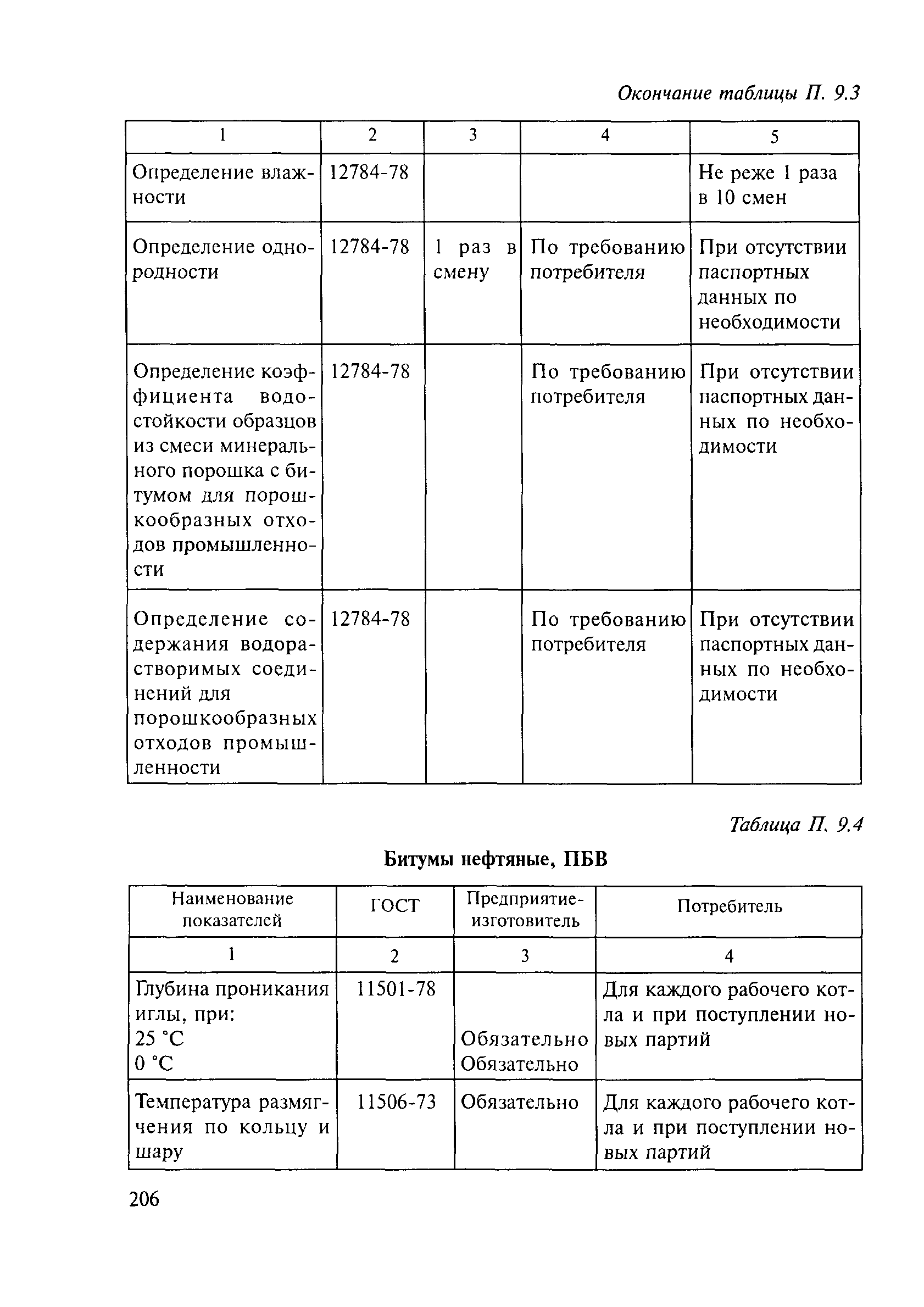 Окончание таблицы П. 9.3

| 1 | 2 | 3 | 4 | 5 |
|---|---|---|---|---|
| Определение влажности | 12784-78 | | | Не реже 1 раза в 10 смен |
| Определение однородности | 12784-78 | 1 раз в смену | По требованию потребителя | При отсутствии паспортных данных по необходимости |
| Определение коэффициента водостойкости образцов из смеси минерального порошка с битумом для порошкообразных отходов промышленности | 12784-78 | | По требованию потребителя | При отсутствии паспортных данных по необходимости |
| Определение содержания водорастворимых соединений для порошкообразных отходов промышленности | 12784-78 | | По требованию потребителя | При отсутствии паспортных данных по необходимости |

Таблица П. 9.4

Битумы нефтяные, ПБВ

| Наименование показателей | ГОСТ | Предприятие-изготовитель | Потребитель |
|---|---|---|---|
| 1 | 2 | 3 | 4 |
| Глубина проникания иглы, при: 25 °С 0 °С | 11501-78 | Обязательно Обязательно | Для каждого рабочего котла и при поступлении новых партий |
| Температура размягчения по кольцу и шару | 11506-73 | Обязательно | Для каждого рабочего котла и при поступлении новых партий |

206